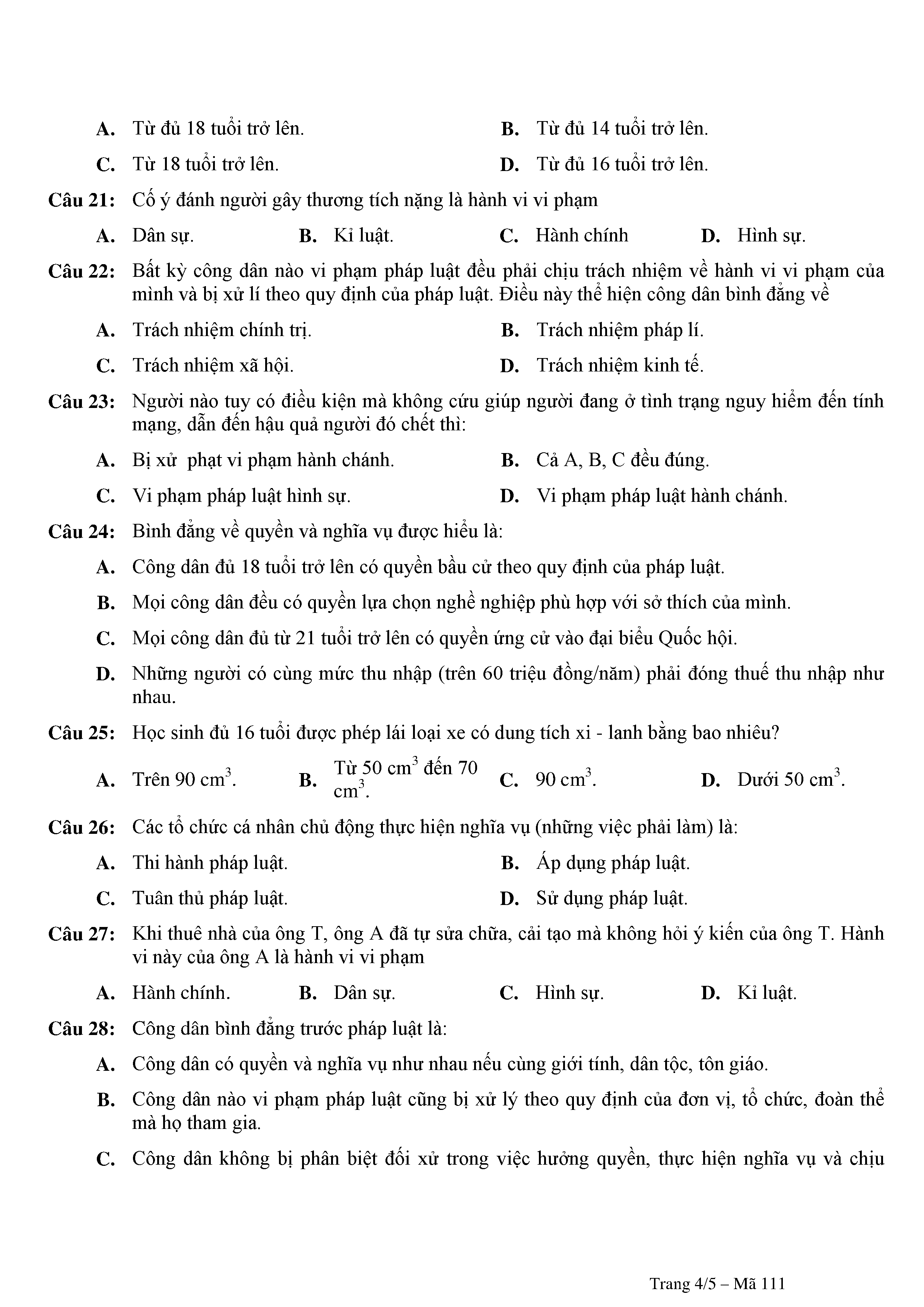 A. Từ đủ 18 tuổi trở lên.
B. Từ đủ 14 tuổi trở lên.
C. Từ 18 tuổi trở lên.
D. Từ đủ 16 tuổi trở lên.

Câu 21: Cố ý đánh người gây thương tích nặng là hành vi vi phạm
A. Dân sự.
B. Kỉ luật.
C. Hành chính
D. Hình sự.

Câu 22: Bất kỳ công dân nào vi phạm pháp luật đều phải chịu trách nhiệm về hành vi vi phạm của mình và bị xử lí theo quy định của pháp luật. Điều này thể hiện công dân bình đẳng về
A. Trách nhiệm chính trị.
B. Trách nhiệm pháp lí.
C. Trách nhiệm xã hội.
D. Trách nhiệm kinh tế.

Câu 23: Người nào tuy có điều kiện mà không cứu giúp người đang ở tình trạng nguy hiểm đến tính mạng, dẫn đến hậu quả người đó chết thì:
A. Bị xử phạt vi phạm hành chánh.
B. Cả A, B, C đều đúng.
C. Vi phạm pháp luật hình sự.
D. Vi phạm pháp luật hành chánh.

Câu 24: Bình đẳng về quyền và nghĩa vụ được hiểu là:
A. Công dân đủ 18 tuổi trở lên có quyền bầu cử theo quy định của pháp luật.
B. Mọi công dân đều có quyền lựa chọn nghề nghiệp phù hợp với sở thích của mình.
C. Mọi công dân đủ từ 21 tuổi trở lên có quyền ứng cử vào đại biểu Quốc hội.
D. Những người có cùng mức thu nhập (trên 60 triệu đồng/năm) phải đóng thuế thu nhập như nhau.

Câu 25: Học sinh đủ 16 tuổi được phép lái loại xe có dung tích xi - lanh bằng bao nhiêu?
A. Trên 90 $cm^3$.
B. Từ 50 $cm^3$ đến 70 $cm^3$.
C. 90 $cm^3$.
D. Dưới 50 $cm^3$.

Câu 26: Các tổ chức cá nhân chủ động thực hiện nghĩa vụ (những việc phải làm) là:
A. Thi hành pháp luật.
B. Áp dụng pháp luật.
C. Tuân thủ pháp luật.
D. Sử dụng pháp luật.

Câu 27: Khi thuê nhà của ông T, ông A đã tự sửa chữa, cải tạo mà không hỏi ý kiến của ông T. Hành vi này của ông A là hành vi vi phạm
A. Hành chính.
B. Dân sự.
C. Hình sự.
D. Kỉ luật.

Câu 28: Công dân bình đẳng trước pháp luật là:
A. Công dân có quyền và nghĩa vụ như nhau nếu cùng giới tính, dân tộc, tôn giáo.
B. Công dân nào vi phạm pháp luật cũng bị xử lý theo quy định của đơn vị, tổ chức, đoàn thể mà họ tham gia.
C. Công dân không bị phân biệt đối xử trong việc hưởng quyền, thực hiện nghĩa vụ và chịu

Trang 4/5 – Mã 111